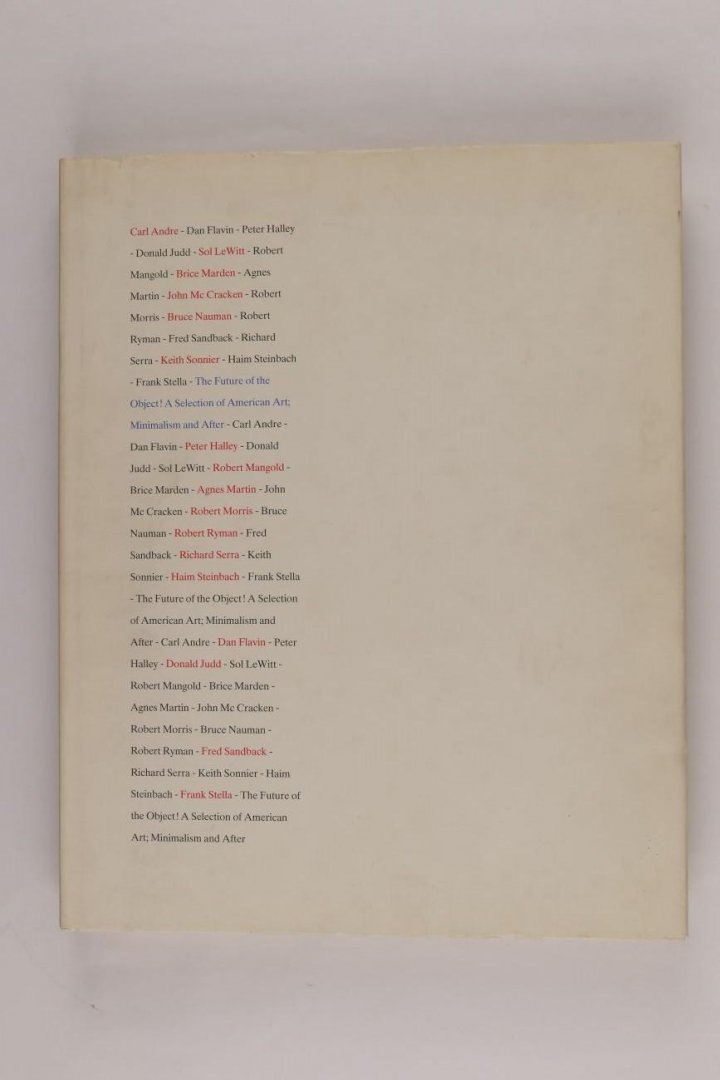 Carl Andre - Dan Flavin - Peter Halley - Donald Judd - Sol LeWitt - Robert Mangold - Brice Marden - Agnes Martin - John Mc Cracken - Robert Morris - Bruce Nauman - Robert Ryman - Fred Sandback - Richard Serra - Keith Sonnier - Haim Steinbach - Frank Stella - The Future of the Object! A Selection of American Art; Minimalism and After - Carl Andre - Dan Flavin - Peter Halley - Donald Judd - Sol LeWitt - Robert Mangold - Brice Marden - Agnes Martin - John Mc Cracken - Robert Morris - Bruce Nauman - Robert Ryman - Fred Sandback - Richard Serra - Keith Sonnier - Haim Steinbach - Frank Stella - The Future of the Object! A Selection of American Art; Minimalism and After - Carl Andre - Dan Flavin - Peter Halley - Donald Judd - Sol LeWitt - Robert Mangold - Brice Marden - Agnes Martin - John Mc Cracken - Robert Morris - Bruce Nauman - Robert Ryman - Fred Sandback - Richard Serra - Keith Sonnier - Haim Steinbach - Frank Stella - The Future of the Object! A Selection of American Art; Minimalism and After